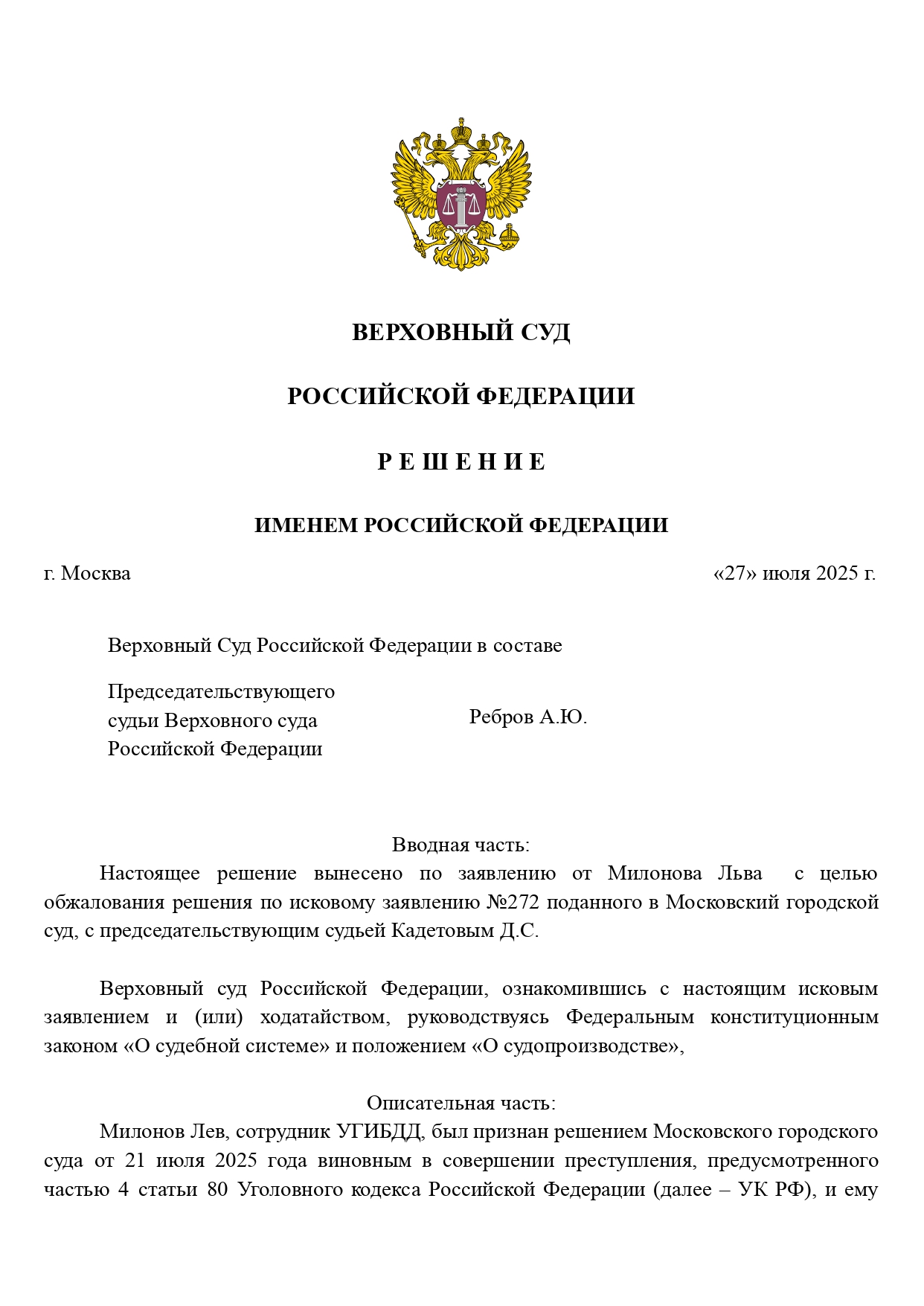 ВЕРХОВНЫЙ СУД

РОССИЙСКОЙ ФЕДЕРАЦИИ

Р Е Ш Е Н И Е

ИМЕНЕМ РОССИЙСКОЙ ФЕДЕРАЦИИ

г. Москва «27» июля 2025 г.

Верховный Суд Российской Федерации в составе

Председательствующего судьи Верховного суда Российской Федерации Ребров А.Ю.

Вводная часть:

Настоящее решение вынесено по заявлению от Милонова Льва с целью обжалования решения по исковому заявлению №272 поданного в Московский городской суд, с председательствующим судьей Кадетовым Д.С.

Верховный суд Российской Федерации, ознакомившись с настоящим исковым заявлением и (или) ходатайством, руководствуясь Федеральным конституционным законом «О судебной системе» и положением «О судопроизводстве»,

Описательная часть:

Милонов Лев, сотрудник УГИБДД, был признан решением Московского городского суда от 21 июля 2025 года виновным в совершении преступления, предусмотренного частью 4 статьи 80 Уголовного кодекса Российской Федерации (далее – УК РФ), и ему